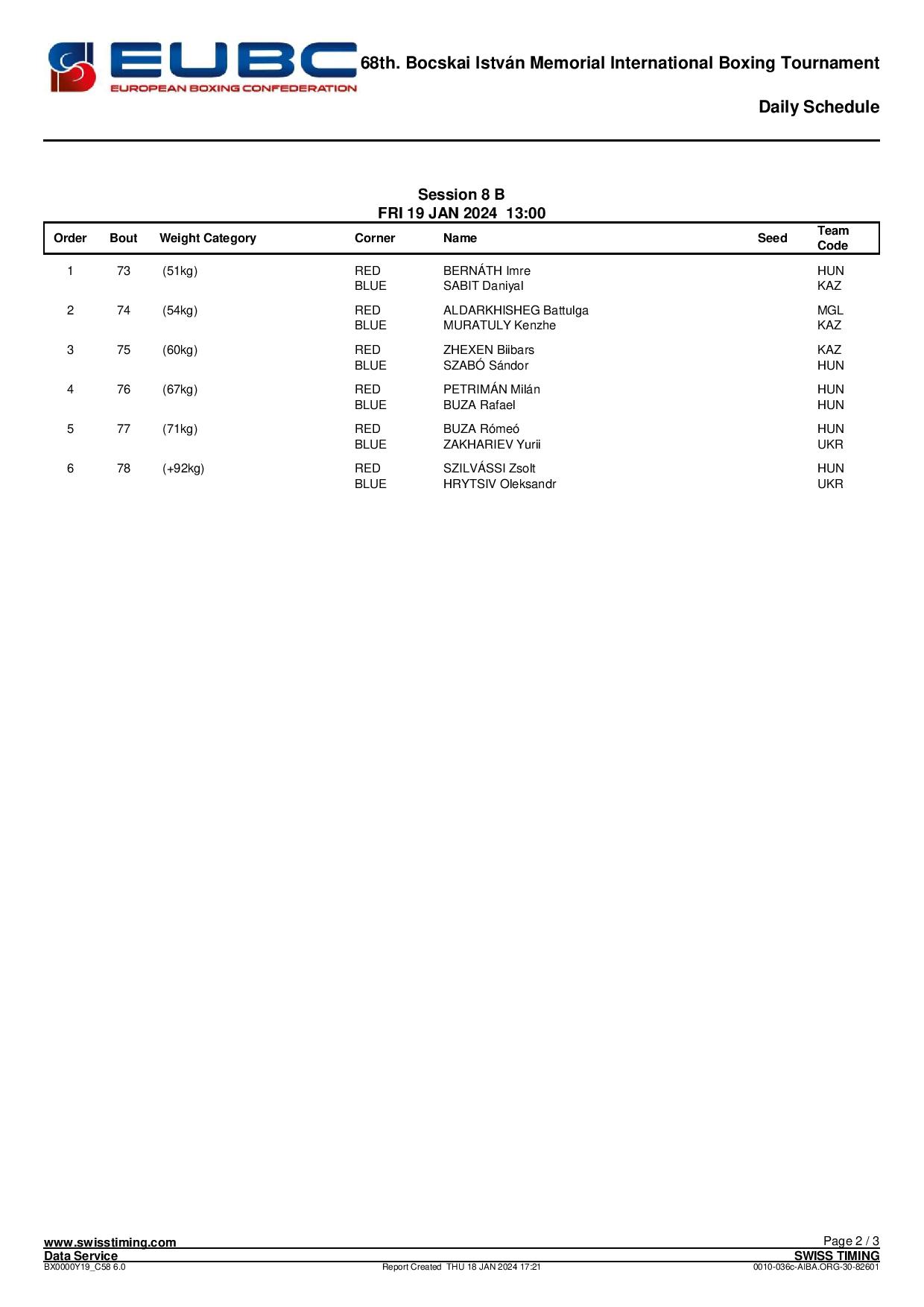 EUBC
EUROPEAN BOXING CONFEDERATION

68th. Bocskai István Memorial International Boxing Tournament

Daily Schedule

Session 8 B
FRI 19 JAN 2024 13:00

| Order | Bout | Weight Category | Corner | Name | Seed | Team Code |
|---|---|---|---|---|---|---|
| 1 | 73 | (51kg) | RED | BERNÁTH Imre | | HUN |
| | | | BLUE | SABIT Daniyal | | KAZ |
| 2 | 74 | (54kg) | RED | ALDARKHISHEG Battulga | | MGL |
| | | | BLUE | MURATULY Kenzhe | | KAZ |
| 3 | 75 | (60kg) | RED | ZHEXEN Biibars | | KAZ |
| | | | BLUE | SZABÓ Sándor | | HUN |
| 4 | 76 | (67kg) | RED | PETRIMÁN Milán | | HUN |
| | | | BLUE | BUZA Rafael | | HUN |
| 5 | 77 | (71kg) | RED | BUZA Rómeó | | HUN |
| | | | BLUE | ZAKHARIEV Yurii | | UKR |
| 6 | 78 | (+92kg) | RED | SZILVÁSSI Zsolt | | HUN |
| | | | BLUE | HRYTSIV Oleksandr | | UKR |

www.swisstiming.com
Page 2 / 3
Data Service
SWISS TIMING
BX0000Y19_C58 6.0
Report Created THU 18 JAN 2024 17:21
0010-036c-AIBA.ORG-30-82601